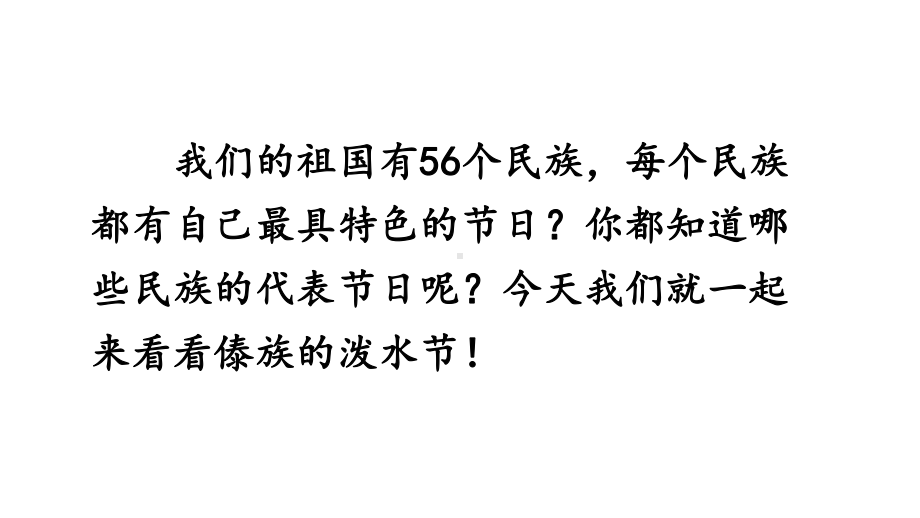 我们的祖国有56个民族，每个民族都有自己最具特色的节日？你都知道哪些民族的代表节日呢？今天我们就一起来看看傣族的泼水节！